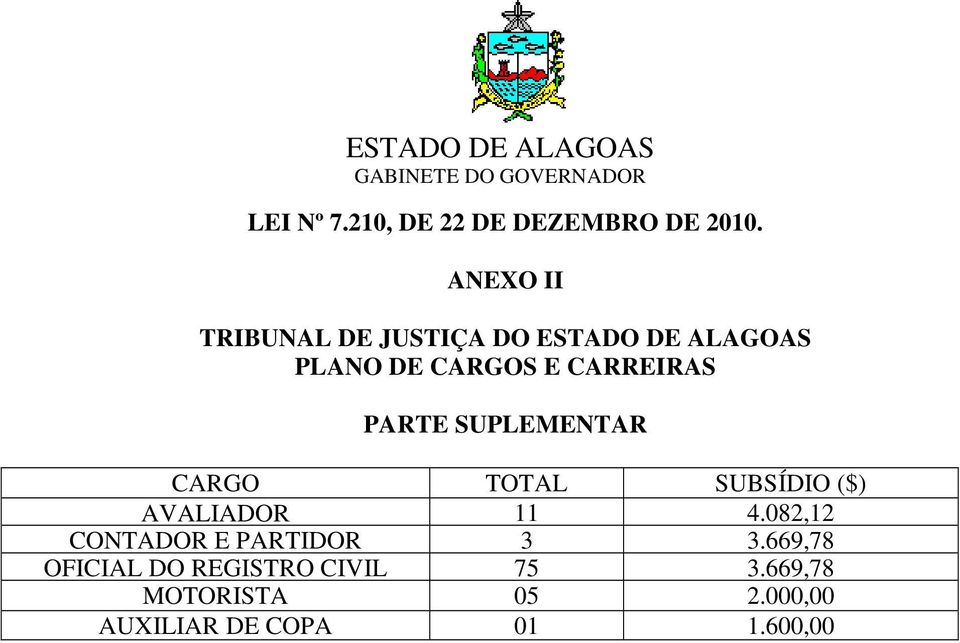 ESTADO DE ALAGOAS
GABINETE DO GOVERNADOR

LEI Nº 7.210, DE 22 DE DEZEMBRO DE 2010.

ANEXO II

TRIBUNAL DE JUSTIÇA DO ESTADO DE ALAGOAS
PLANO DE CARGOS E CARREIRAS

PARTE SUPLEMENTAR

| CARGO | TOTAL | SUBSÍDIO ($) |
|---|---|---|
| AVALIADOR | 11 | 4.082,12 |
| CONTADOR E PARTIDOR | 3 | 3.669,78 |
| OFICIAL DO REGISTRO CIVIL | 75 | 3.669,78 |
| MOTORISTA | 05 | 2.000,00 |
| AUXILIAR DE COPA | 01 | 1.600,00 |